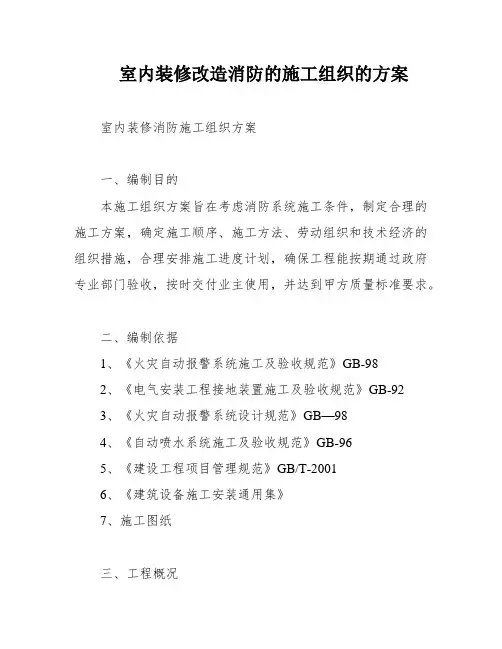 室内装修改造消防的施工组织的方案

室内装修消防施工组织方案

一、编制目的

本施工组织方案旨在考虑消防系统施工条件，制定合理的施工方案，确定施工顺序、施工方法、劳动组织和技术经济的组织措施，合理安排施工进度计划，确保工程能按期通过政府专业部门验收，按时交付业主使用，并达到甲方质量标准要求。

二、编制依据

1、《火灾自动报警系统施工及验收规范》GB-98

2、《电气安装工程接地装置施工及验收规范》GB-92

3、《火灾自动报警系统设计规范》GB—98

4、《自动喷水系统施工及验收规范》GB-96

5、《建设工程项目管理规范》GB/T-2001

6、《建筑设备施工安装通用集》

7、施工图纸

三、工程概况